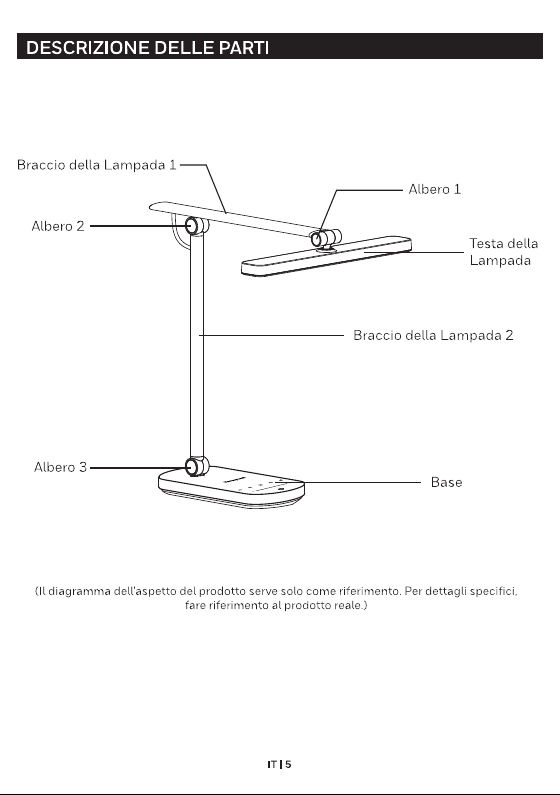 DESCRIZIONE DELLE PARTI

Braccio della Lampada 1

Albero 1

Albero 2

Testa della Lampada

Braccio della Lampada 2

Albero 3

Base

(Il diagramma dell'aspetto del prodotto serve solo come riferimento. Per dettagli specifici, fare riferimento al prodotto reale.)

IT | 5